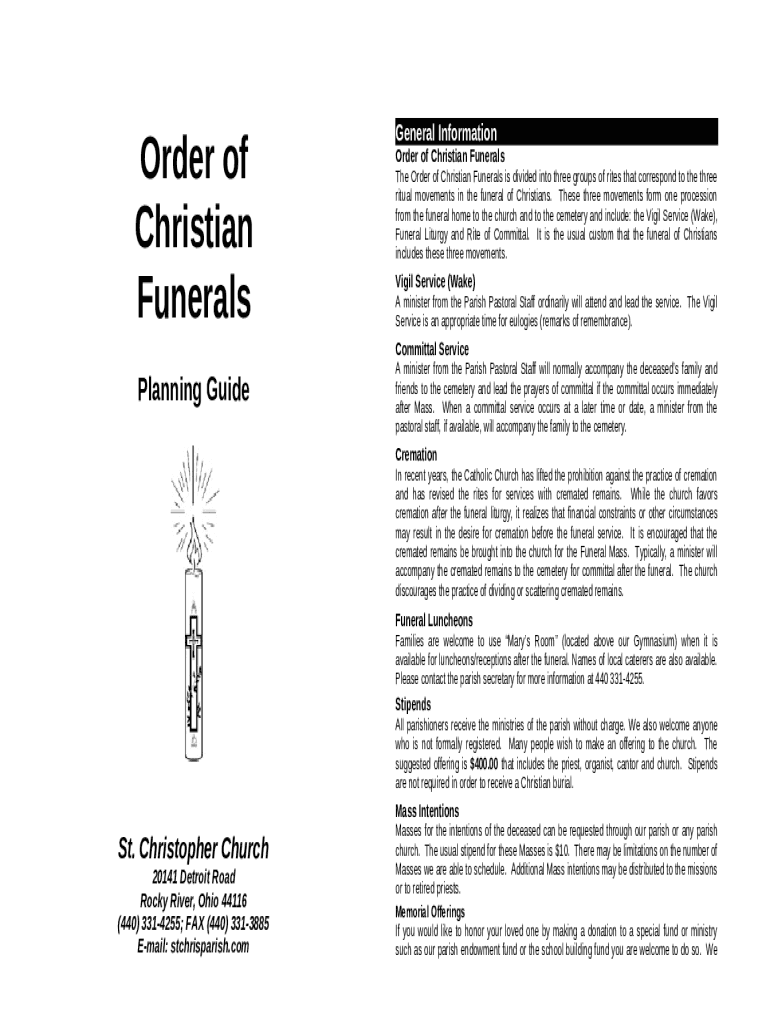 Order of Christian Funerals

Planning Guide

St. Christopher Church
20141 Detroit Road
Rocky River, Ohio 44116
(440) 331-4255; FAX (440) 331-3885
E-mail: stchrisparish.com

General Information

Order of Christian Funerals
The Order of Christian Funerals is divided into three groups of rites that correspond to the three ritual movements in the funeral of Christians. These three movements form one procession from the funeral home to the church and to the cemetery and include: the Vigil Service (Wake), Funeral Liturgy and Rite of Committal. It is the usual custom that the funeral of Christians includes these three movements.

Vigil Service (Wake)
A minister from the Parish Pastoral Staff ordinarily will attend and lead the service. The Vigil Service is an appropriate time for eulogies (remarks of remembrance).

Committal Service
A minister from the Parish Pastoral Staff will normally accompany the deceased's family and friends to the cemetery and lead the prayers of committal if the committal occurs immediately after Mass. When a committal service occurs at a later time or date, a minister from the pastoral staff, if available, will accompany the family to the cemetery.

Cremation
In recent years, the Catholic Church has lifted the prohibition against the practice of cremation and has revised the rites for services with cremated remains. While the church favors cremation after the funeral liturgy, it realizes that financial constraints or other circumstances may result in the desire for cremation before the funeral service. It is encouraged that the cremated remains be brought into the church for the Funeral Mass. Typically, a minister will accompany the cremated remains to the cemetery for committal after the funeral. The church discourages the practice of dividing or scattering cremated remains.

Funeral Luncheons
Families are welcome to use "Mary's Room" (located above our Gymnasium) when it is available for luncheons/receptions after the funeral. Names of local caterers are also available. Please contact the parish secretary for more information at 440 331-4255.

Stipends
All parishioners receive the ministries of the parish without charge. We also welcome anyone who is not formally registered. Many people wish to make an offering to the church. The suggested offering is $400.00 that includes the priest, organist, cantor and church. Stipends are not required in order to receive a Christian burial.

Mass Intentions
Masses for the intentions of the deceased can be requested through our parish or any parish church. The usual stipend for these Masses is $10. There may be limitations on the number of Masses we are able to schedule. Additional Mass intentions may be distributed to the missions or to retired priests.

Memorial Offerings
If you would like to honor your loved one by making a donation to a special fund or ministry such as our parish endowment fund or the school building fund you are welcome to do so. We